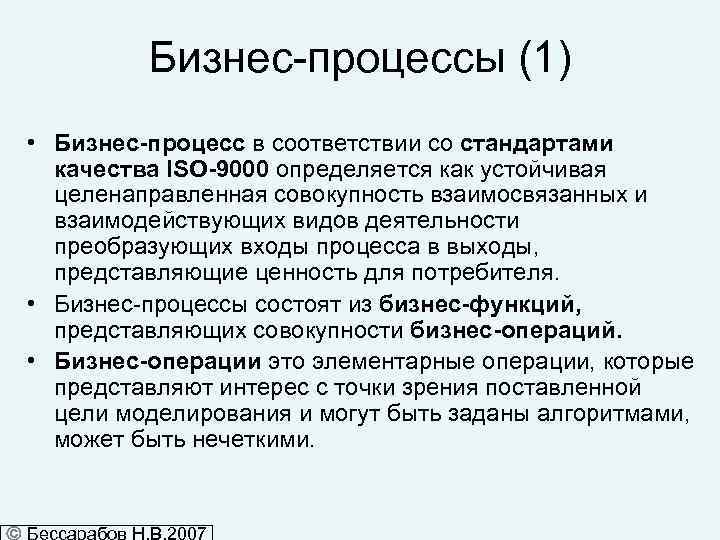 Бизнес-процессы (1)

• Бизнес-процесс в соответствии со стандартами качества ISO-9000 определяется как устойчивая целенаправленная совокупность взаимосвязанных и взаимодействующих видов деятельности преобразующих входы процесса в выходы, представляющие ценность для потребителя.

• Бизнес-процессы состоят из бизнес-функций, представляющих совокупности бизнес-операций.

• Бизнес-операции это элементарные операции, которые представляют интерес с точки зрения поставленной цели моделирования и могут быть заданы алгоритмами, может быть нечеткими.

© Бессарабов Н.В.2007